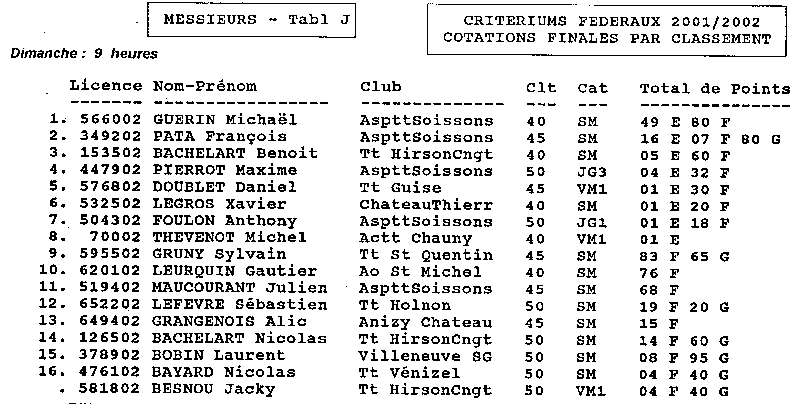 MESSIEURS - Tabl J

CRITERIUMS FEDERAUX 2001/2002
COTATIONS FINALES PAR CLASSEMENT

Dimanche : 9 heures

| | Licence | Nom-Prénom | Club | Clt | Cat | Total de Points |
|---|---|---|---|---|---|---|
| 1. | 566002 | GUERIN Michaël | AspttSoissons | 40 | SM | 49 E 80 F |
| 2. | 349202 | PATA François | AspttSoissons | 45 | SM | 16 E 07 F 80 G |
| 3. | 153502 | BACHELART Benoit | Tt HirsonCngt | 40 | SM | 05 E 60 F |
| 4. | 447902 | PIERROT Maxime | AspttSoissons | 50 | JG3 | 04 E 32 F |
| 5. | 576802 | DOUBLET Daniel | Tt Guise | 45 | VM1 | 01 E 30 F |
| 6. | 532502 | LEGROS Xavier | ChateauThierr | 40 | SM | 01 E 20 F |
| 7. | 504302 | FOULON Anthony | AspttSoissons | 50 | JG1 | 01 E 18 F |
| 8. | 70002 | THEVENOT Michel | Actt Chauny | 40 | VM1 | 01 E |
| 9. | 595502 | GRUNY Sylvain | Tt St Quentin | 45 | SM | 83 F 65 G |
| 10. | 620102 | LEURQUIN Gautier | Ao St Michel | 40 | SM | 76 F |
| 11. | 519402 | MAUCOURANT Julien | AspttSoissons | 45 | SM | 68 F |
| 12. | 652202 | LEFEVRE Sébastien | Tt Holnon | 50 | SM | 19 F 20 G |
| 13. | 649402 | GRANGENOIS Alic | Anizy Chateau | 45 | SM | 15 F |
| 14. | 126502 | BACHELART Nicolas | Tt HirsonCngt | 50 | SM | 14 F 60 G |
| 15. | 378902 | BOBIN Laurent | Villeneuve SG | 50 | SM | 08 F 95 G |
| 16. | 476102 | BAYARD Nicolas | Tt Vénizel | 50 | SM | 04 F 40 G |
| . | 581802 | BESNOU Jacky | Tt HirsonCngt | 50 | VM1 | 04 F 40 G |